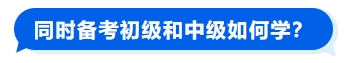 同时备考初级和中级如何学?